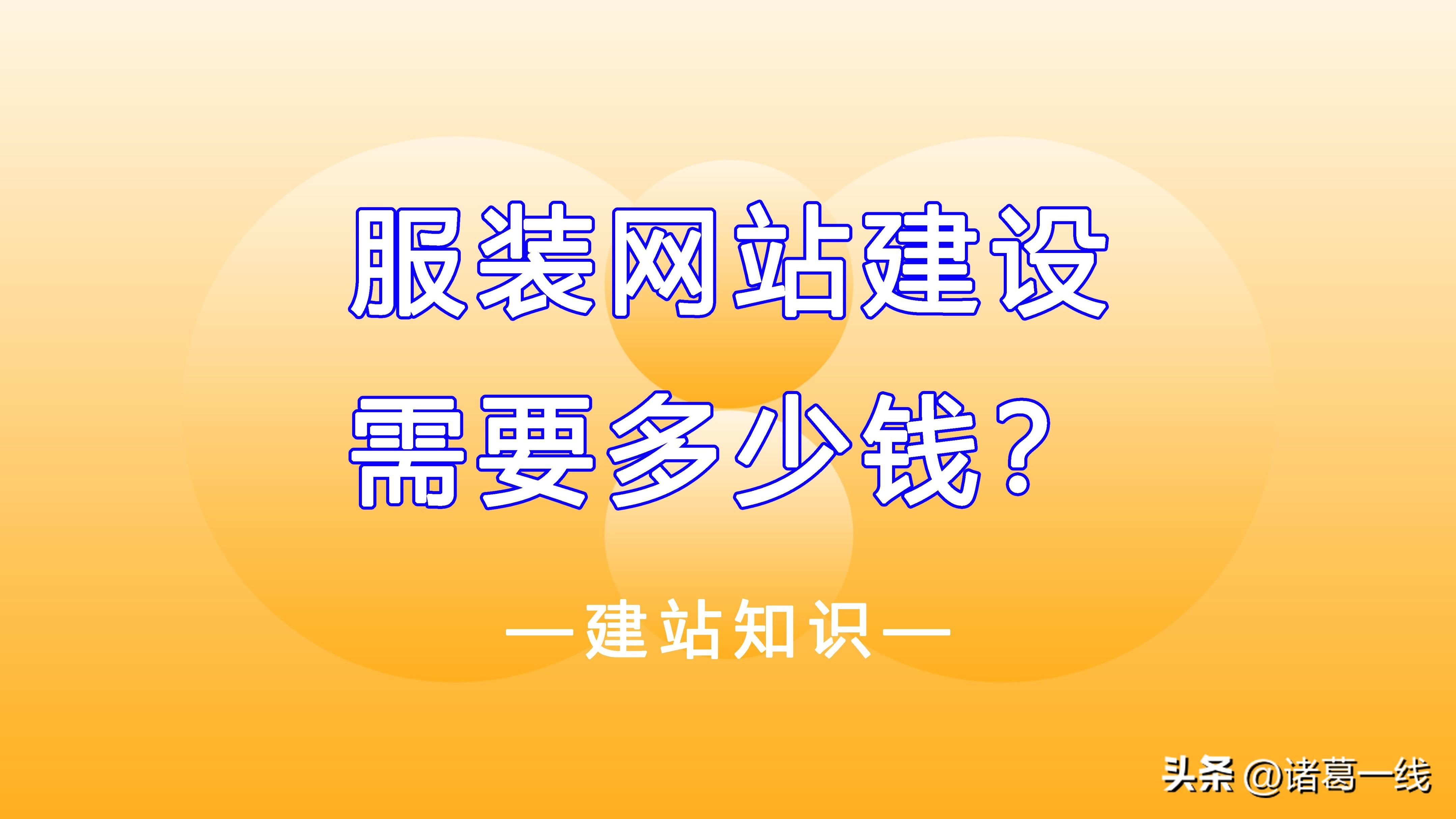 服装网站建设
需要多少钱？

—建站知识—

头条 @诸葛一线